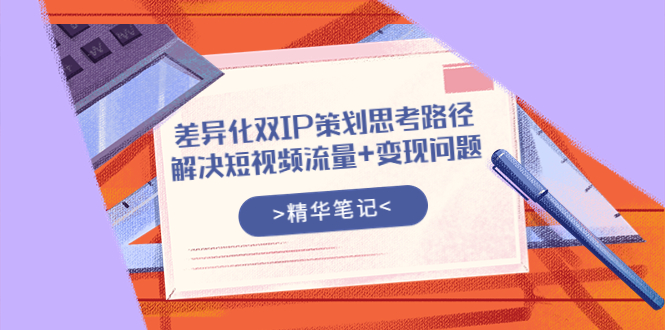 差异化双IP策划思考路径
解决短视频流量+变现问题

>精华笔记<